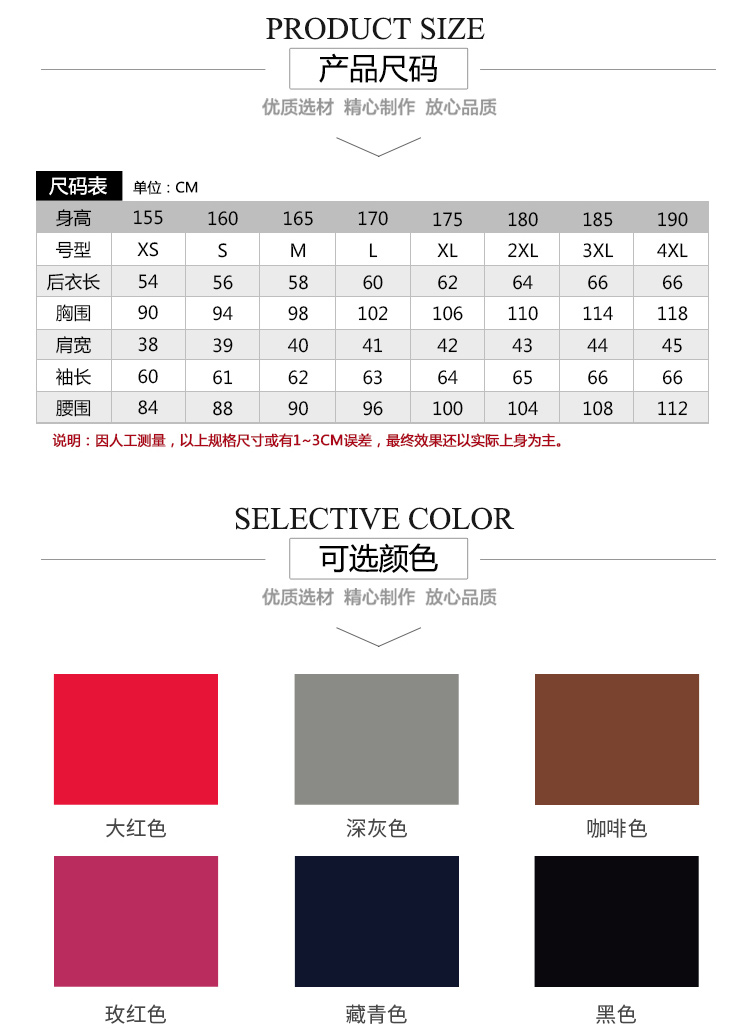 PRODUCT SIZE
产品尺码
优质选材 精心制作 放心品质

尺码表 单位：CM

| 身高 | 155 | 160 | 165 | 170 | 175 | 180 | 185 | 190 |
|---|---|---|---|---|---|---|---|---|
| 号型 | XS | S | M | L | XL | 2XL | 3XL | 4XL |
| 后衣长 | 54 | 56 | 58 | 60 | 62 | 64 | 66 | 66 |
| 胸围 | 90 | 94 | 98 | 102 | 106 | 110 | 114 | 118 |
| 肩宽 | 38 | 39 | 40 | 41 | 42 | 43 | 44 | 45 |
| 袖长 | 60 | 61 | 62 | 63 | 64 | 65 | 66 | 66 |
| 腰围 | 84 | 88 | 90 | 96 | 100 | 104 | 108 | 112 |

说明：因人工测量，以上规格尺寸或有1~3CM误差，最终效果还以实际上身为主。

SELECTIVE COLOR
可选颜色
优质选材 精心制作 放心品质

大红色
深灰色
咖啡色
玫红色
藏青色
黑色